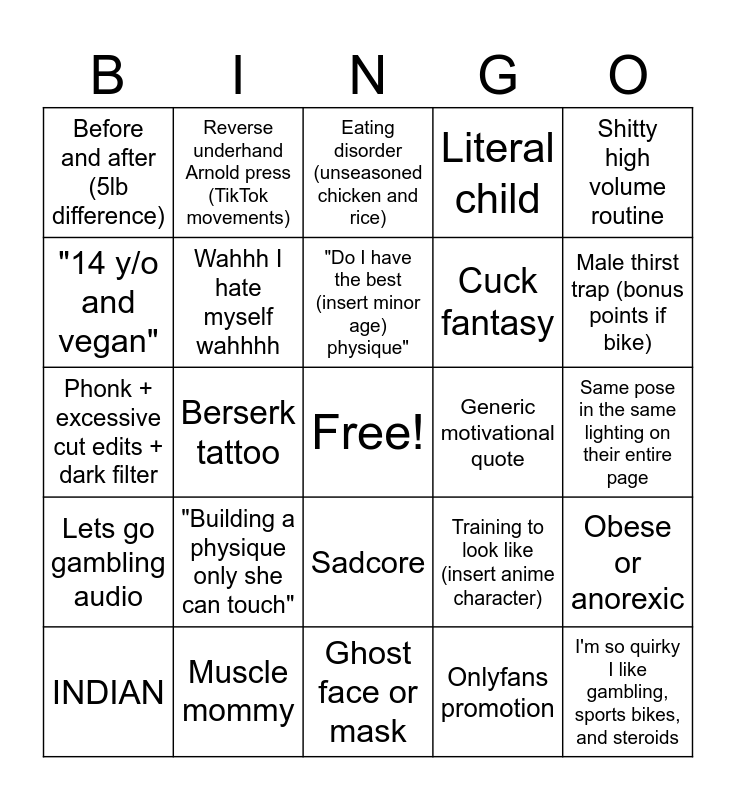 | B | I | N | G | O |
|---|---|---|---|---|
| Before and after (5lb difference) | Reverse underhand Arnold press (TikTok movements) | Eating disorder (unseasoned chicken and rice) | Literal child | Shitty high volume routine |
| "14 y/o and vegan" | Wahhh I hate myself wahhhh | "Do I have the best (insert minor age) physique" | Cuck fantasy | Male thirst trap (bonus points if bike) |
| Phonk + excessive cut edits + dark filter | Berserk tattoo | Free! | Generic motivational quote | Same pose in the same lighting on their entire page |
| Lets go gambling audio | "Building a physique only she can touch" | Sadcore | Training to look like (insert anime character) | Obese or anorexic |
| INDIAN | Muscle mommy | Ghost face or mask | Onlyfans promotion | I'm so quirky I like gambling, sports bikes, and steroids |